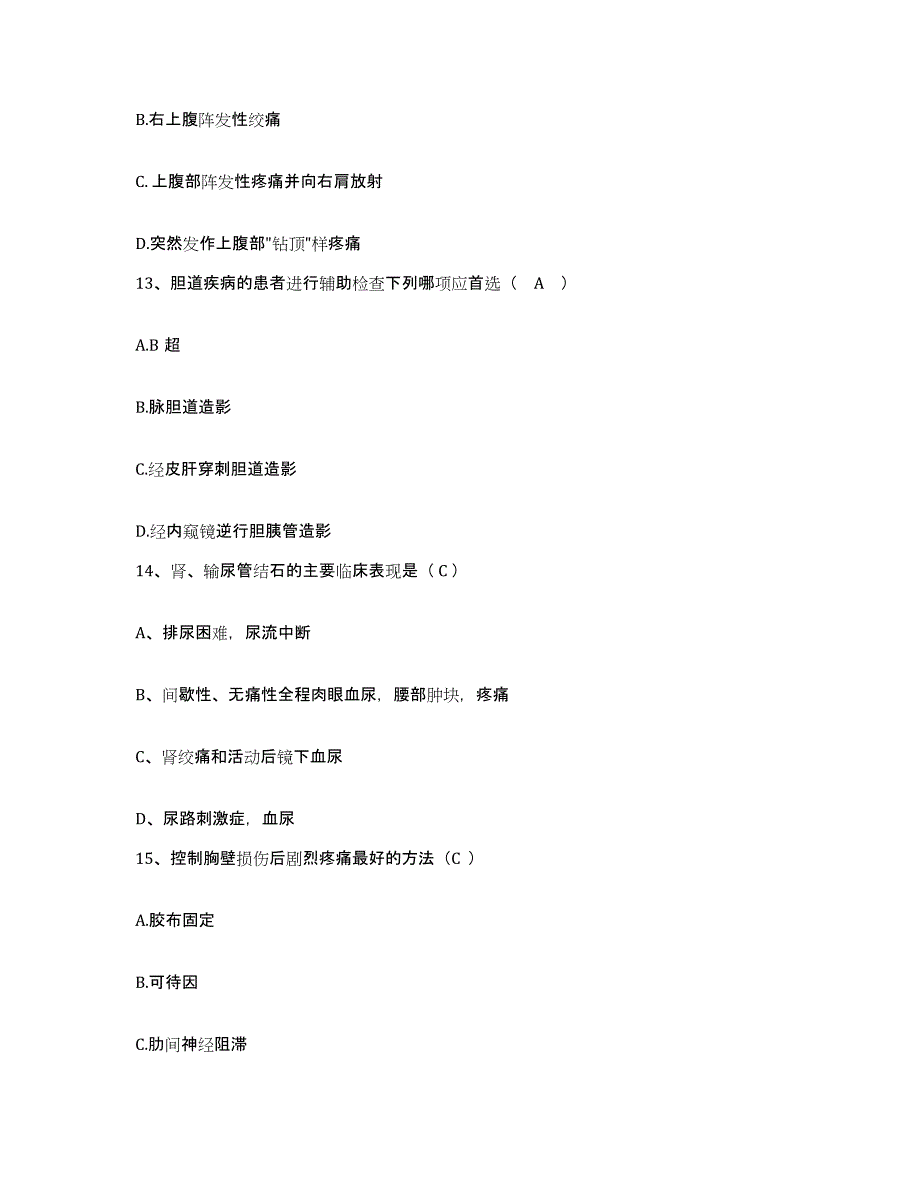 B.右上腹阵发性绞痛

C.上腹部阵发性疼痛并向右肩放射

D.突然发作上腹部"钻顶"样疼痛

13、胆道疾病的患者进行辅助检查下列哪项应首选（ A ）

A.B 超

B.脉胆道造影

C.经皮肝穿刺胆道造影

D.经内窥镜逆行胆胰管造影

14、肾、输尿管结石的主要临床表现是（C）

A、排尿困难，尿流中断

B、间歇性、无痛性全程肉眼血尿，腰部肿块，疼痛

C、肾绞痛和活动后镜下血尿

D、尿路刺激症，血尿

15、控制胸壁损伤后剧烈疼痛最好的方法（C ）

A.胶布固定

B.可待因

C.肋间神经阻滞